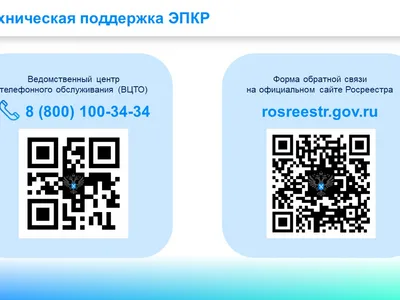 кническая поддержка ЭПКР

Ведомственный центр телефонного обслуживания (ВЦТО)

8 (800) 100-34-34

Форма обратной связи на официальном сайте Росреестра

rosreestr.gov.ru